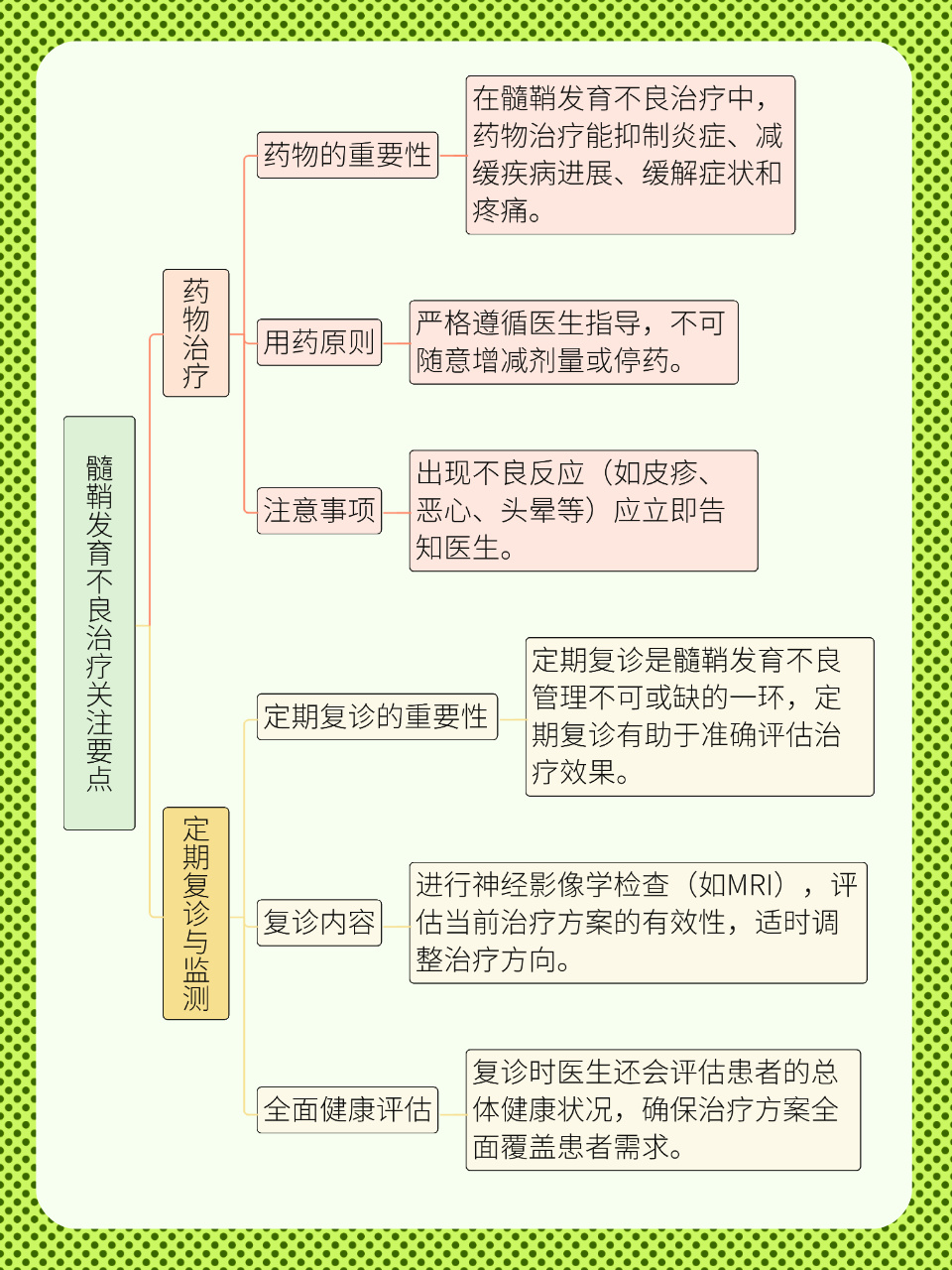 髓鞘发育不良治疗关注要点

药物治疗

药物的重要性

在髓鞘发育不良治疗中，药物治疗能抑制炎症、减缓疾病进展、缓解症状和疼痛。

用药原则

严格遵循医生指导，不可随意增减剂量或停药。

注意事项

出现不良反应（如皮疹、恶心、头晕等）应立即告知医生。

定期复诊与监测

定期复诊的重要性

定期复诊是髓鞘发育不良管理不可或缺的一环，定期复诊有助于准确评估治疗效果。

复诊内容

进行神经影像学检查（如MRI），评估当前治疗方案的有效性，适时调整治疗方向。

全面健康评估

复诊时医生还会评估患者的总体健康状况，确保治疗方案全面覆盖患者需求。